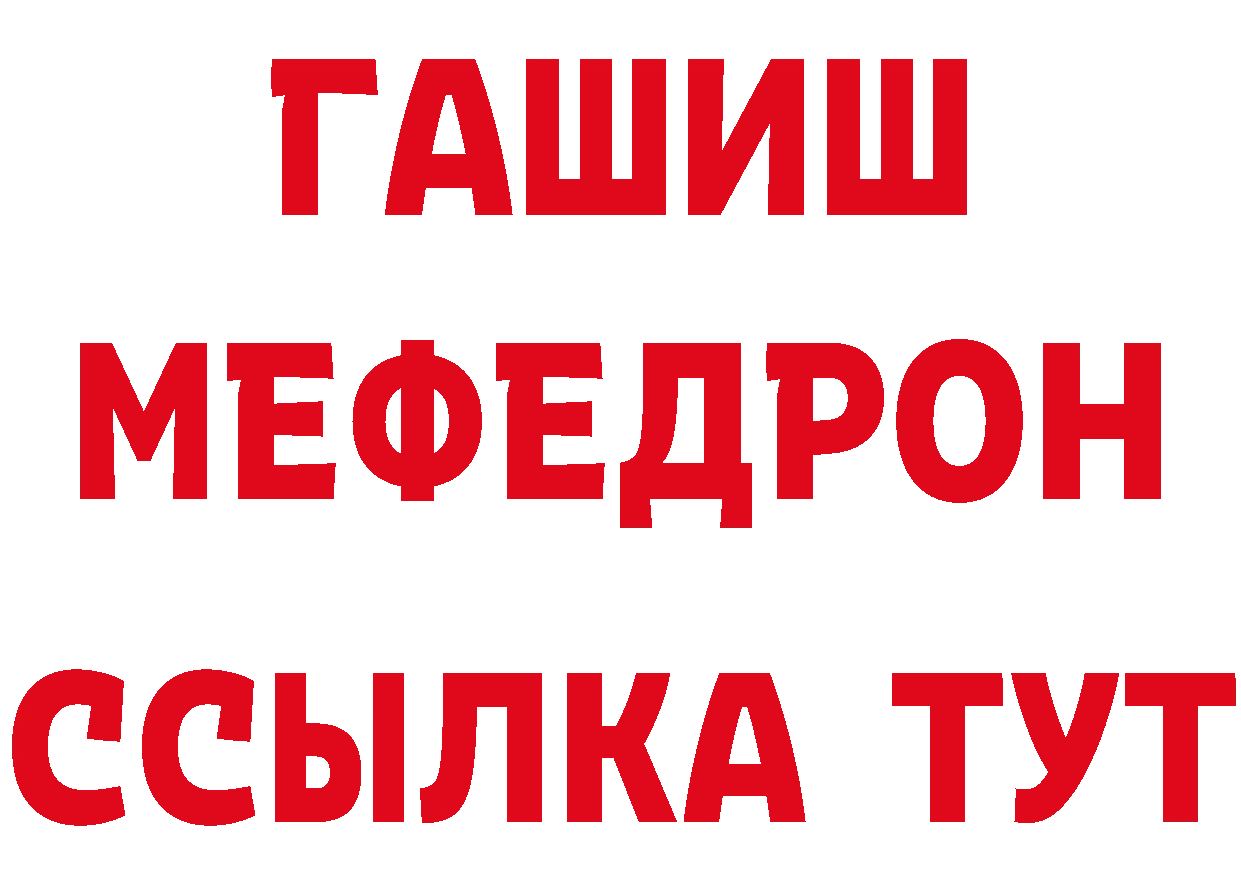 ГАШИШ
МЕФЕДРОН
ССЫЛКА ТУТ